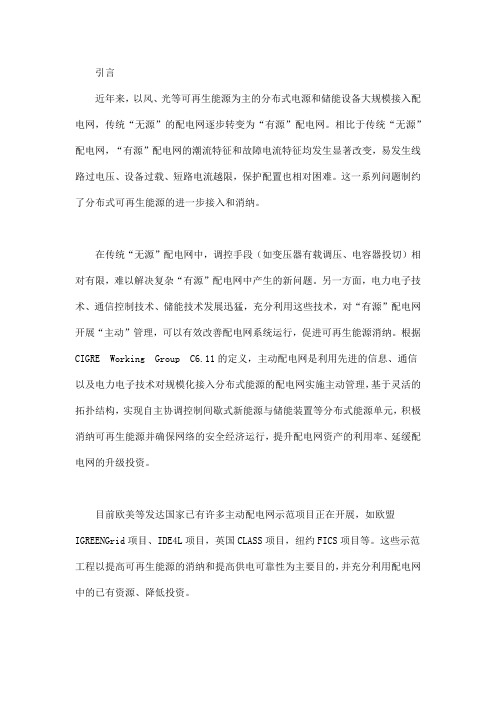 引言

近年来，以风、光等可再生能源为主的分布式电源和储能设备大规模接入配电网，传统“无源”的配电网逐步转变为“有源”配电网。相比于传统“无源”配电网，“有源”配电网的潮流特征和故障电流特征均发生显著改变，易发生线路过电压、设备过载、短路电流越限，保护配置也相对困难。这一系列问题制约了分布式可再生能源的进一步接入和消纳。

在传统“无源”配电网中，调控手段（如变压器有载调压、电容器投切）相对有限，难以解决复杂“有源”配电网中产生的新问题。另一方面，电力电子技术、通信控制技术、储能技术发展迅猛，充分利用这些技术，对“有源”配电网开展“主动”管理，可以有效改善配电网系统运行，促进可再生能源消纳。根据 CIGRE Working Group C6.11 的定义，主动配电网是利用先进的信息、通信以及电力电子技术对规模化接入分布式能源的配电网实施主动管理，基于灵活的拓扑结构，实现自主协调控制间歇式新能源与储能装置等分布式能源单元，积极消纳可再生能源并确保网络的安全经济运行，提升配电网资产的利用率、延缓配电网的升级投资。

目前欧美等发达国家已有许多主动配电网示范项目正在开展，如欧盟 IGREENGrid 项目、IDE4L 项目，英国 CLASS 项目，纽约 FICS 项目等。这些示范工程以提高可再生能源的消纳和提高供电可靠性为主要目的，并充分利用配电网中的已有资源、降低投资。